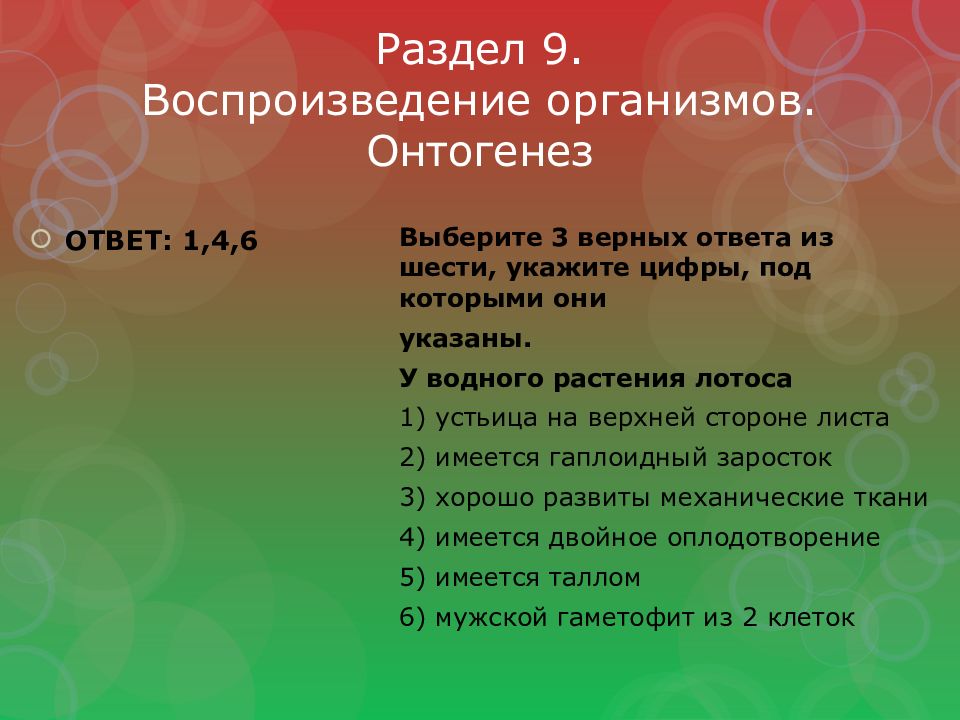 Раздел 9.
Воспроизведение организмов.
Онтогенез

ОТВЕТ: 1,4,6

Выберите 3 верных ответа из шести, укажите цифры, под которыми они

указаны.

У водного растения лотоса

1) устьица на верхней стороне листа

2) имеется гаплоидный заросток

3) хорошо развиты механические ткани

4) имеется двойное оплодотворение

5) имеется таллом

6) мужской гаметофит из 2 клеток